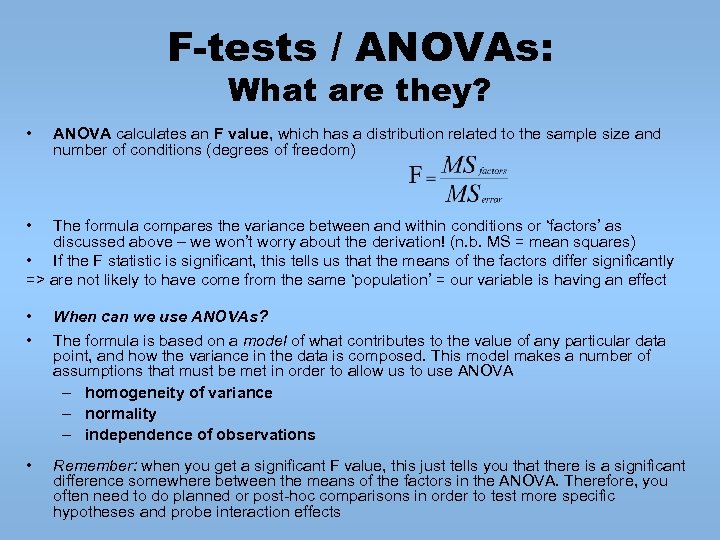 F-tests / ANOVAs:
What are they?

• ANOVA calculates an F value, which has a distribution related to the sample size and number of conditions (degrees of freedom)

$F = \frac{MS_{factors}}{MS_{error}}$

• The formula compares the variance between and within conditions or 'factors' as discussed above – we won't worry about the derivation! (n.b. MS = mean squares)
• If the F statistic is significant, this tells us that the means of the factors differ significantly
=> are not likely to have come from the same 'population' = our variable is having an effect

• When can we use ANOVAs?
• The formula is based on a model of what contributes to the value of any particular data point, and how the variance in the data is composed. This model makes a number of assumptions that must be met in order to allow us to use ANOVA
– homogeneity of variance
– normality
– independence of observations

• Remember: when you get a significant F value, this just tells you that there is a significant difference somewhere between the means of the factors in the ANOVA. Therefore, you often need to do planned or post-hoc comparisons in order to test more specific hypotheses and probe interaction effects